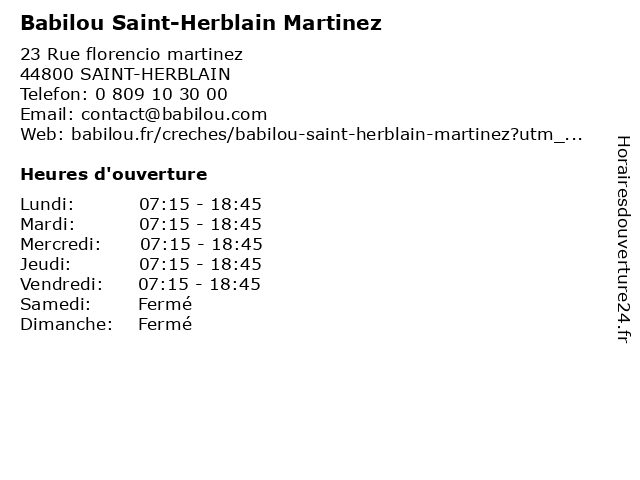 Babilou Saint-Herblain Martinez

23 Rue florencio martinez
44800 SAINT-HERBLAIN
Telefon: 0 809 10 30 00
Email: contact@babilou.com
Web: babilou.fr/creches/babilou-saint-herblain-martinez?utm_...

Heures d'ouverture

Lundi: 07:15 - 18:45
Mardi: 07:15 - 18:45
Mercredi: 07:15 - 18:45
Jeudi: 07:15 - 18:45
Vendredi: 07:15 - 18:45
Samedi: Fermé
Dimanche: Fermé

Horairesdouverture24.fr